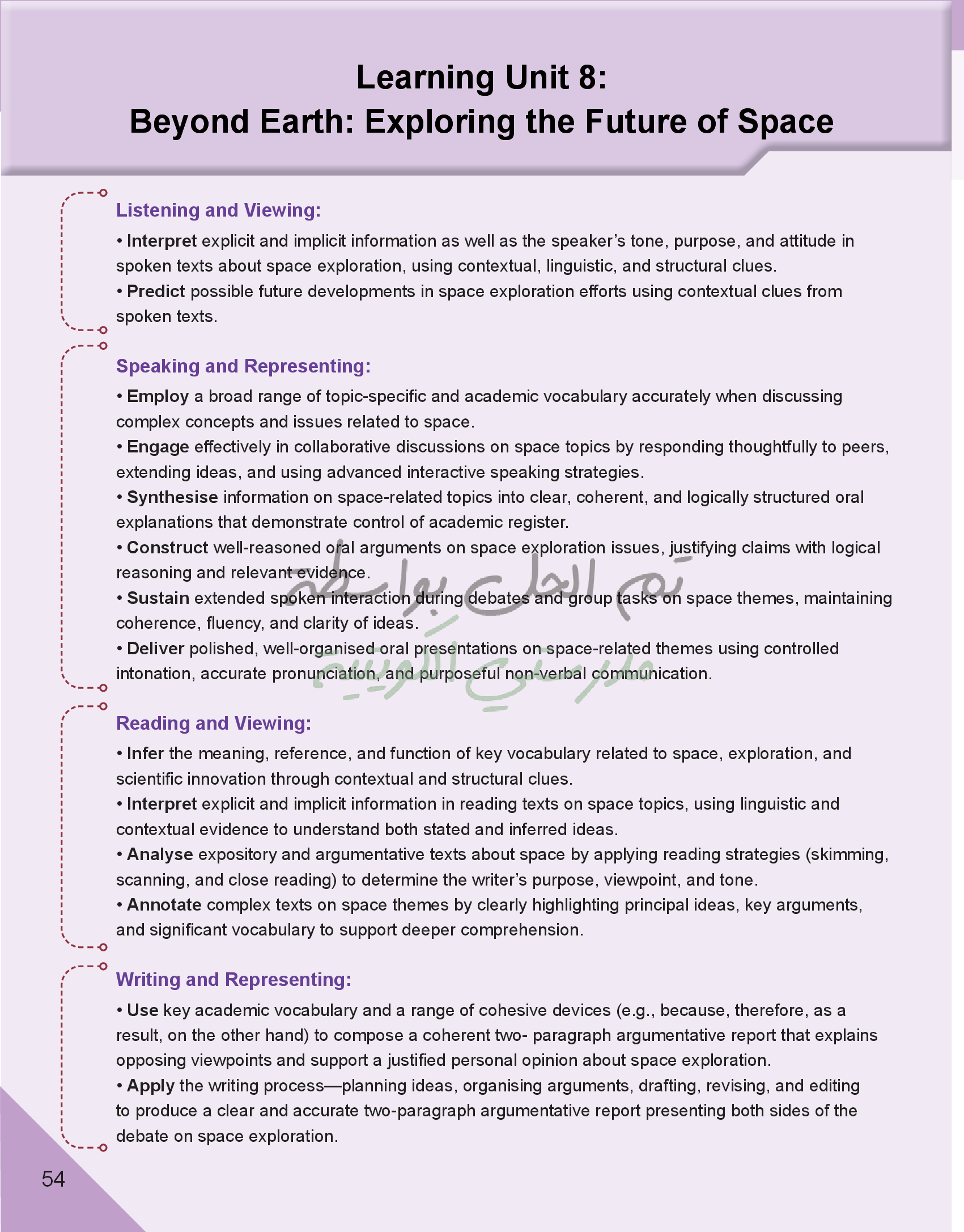 Learning Unit 8:
Beyond Earth: Exploring the Future of Space

Listening and Viewing:

• Interpret explicit and implicit information as well as the speaker's tone, purpose, and attitude in spoken texts about space exploration, using contextual, linguistic, and structural clues.
• Predict possible future developments in space exploration efforts using contextual clues from spoken texts.

Speaking and Representing:

• Employ a broad range of topic-specific and academic vocabulary accurately when discussing complex concepts and issues related to space.
• Engage effectively in collaborative discussions on space topics by responding thoughtfully to peers, extending ideas, and using advanced interactive speaking strategies.
• Synthesise information on space-related topics into clear, coherent, and logically structured oral explanations that demonstrate control of academic register.
• Construct well-reasoned oral arguments on space exploration issues, justifying claims with logical reasoning and relevant evidence.
• Sustain extended spoken interaction during debates and group tasks on space themes, maintaining coherence, fluency, and clarity of ideas.
• Deliver polished, well-organised oral presentations on space-related themes using controlled intonation, accurate pronunciation, and purposeful non-verbal communication.

تم الحل بواسطة
مدرستي الكويتية

Reading and Viewing:

• Infer the meaning, reference, and function of key vocabulary related to space, exploration, and scientific innovation through contextual and structural clues.
• Interpret explicit and implicit information in reading texts on space topics, using linguistic and contextual evidence to understand both stated and inferred ideas.
• Analyse expository and argumentative texts about space by applying reading strategies (skimming, scanning, and close reading) to determine the writer's purpose, viewpoint, and tone.
• Annotate complex texts on space themes by clearly highlighting principal ideas, key arguments, and significant vocabulary to support deeper comprehension.

Writing and Representing:

• Use key academic vocabulary and a range of cohesive devices (e.g., because, therefore, as a result, on the other hand) to compose a coherent two- paragraph argumentative report that explains opposing viewpoints and support a justified personal opinion about space exploration.
• Apply the writing process—planning ideas, organising arguments, drafting, revising, and editing to produce a clear and accurate two-paragraph argumentative report presenting both sides of the debate on space exploration.

54